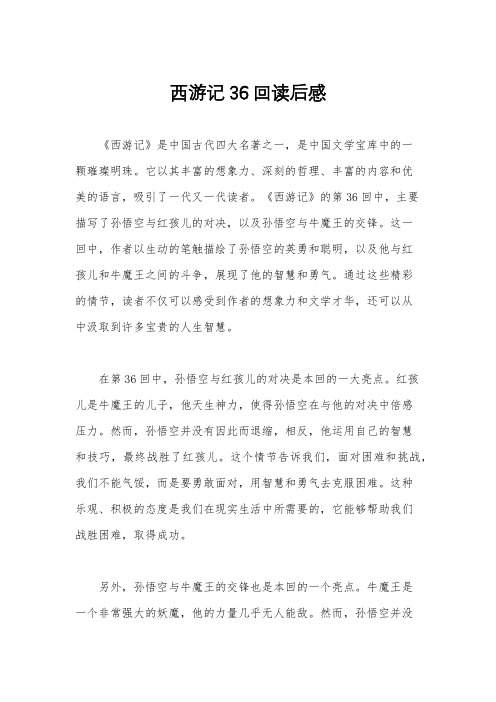 西游记 36 回读后感

《西游记》是中国古代四大名著之一，是中国文学宝库中的一颗璀璨明珠。它以其丰富的想象力、深刻的哲理、丰富的内容和优美的语言，吸引了一代又一代读者。《西游记》的第 36 回中，主要描写了孙悟空与红孩儿的对决，以及孙悟空与牛魔王的交锋。这一回中，作者以生动的笔触描绘了孙悟空的英勇和聪明，以及他与红孩儿和牛魔王之间的斗争，展现了他的智慧和勇气。通过这些精彩的情节，读者不仅可以感受到作者的想象力和文学才华，还可以从中汲取到许多宝贵的人生智慧。

在第 36 回中，孙悟空与红孩儿的对决是本回的一大亮点。红孩儿是牛魔王的儿子，他天生神力，使得孙悟空在与他的对决中倍感压力。然而，孙悟空并没有因此而退缩，相反，他运用自己的智慧和技巧，最终战胜了红孩儿。这个情节告诉我们，面对困难和挑战，我们不能气馁，而是要勇敢面对，用智慧和勇气去克服困难。这种乐观、积极的态度是我们在现实生活中所需要的，它能够帮助我们战胜困难，取得成功。

另外，孙悟空与牛魔王的交锋也是本回的一个亮点。牛魔王是一个非常强大的妖魔，他的力量几乎无人能敌。然而，孙悟空并没